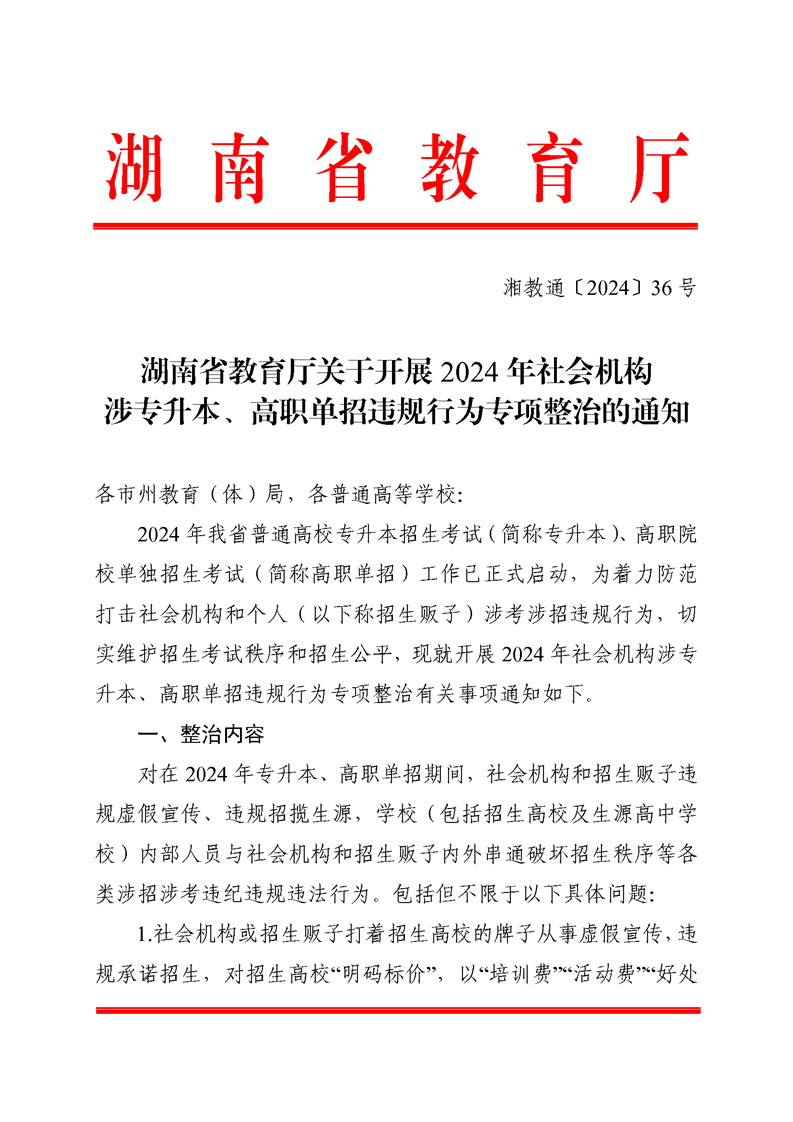 湖南省教育厅

湘教通〔2024〕36号

湖南省教育厅关于开展2024年社会机构涉专升本、高职单招违规行为专项整治的通知

各市州教育（体）局，各普通高等学校：

2024年我省普通高校专升本招生考试（简称专升本）、高职院校单独招生考试（简称高职单招）工作已正式启动，为着力防范打击社会机构和个人（以下称招生贩子）涉考涉招违规行为，切实维护招生考试秩序和招生公平，现就开展2024年社会机构涉专升本、高职单招违规行为专项整治有关事项通知如下。

一、整治内容

对在2024年专升本、高职单招期间，社会机构和招生贩子违规虚假宣传、违规招揽生源，学校（包括招生高校及生源高中学校）内部人员与社会机构和招生贩子内外串通破坏招生秩序等各类涉招涉考违纪违规违法行为。包括但不限于以下具体问题：

1.社会机构或招生贩子打着招生高校的牌子从事虚假宣传，违规承诺招生，对招生高校“明码标价”，以“培训费”“活动费”“好处